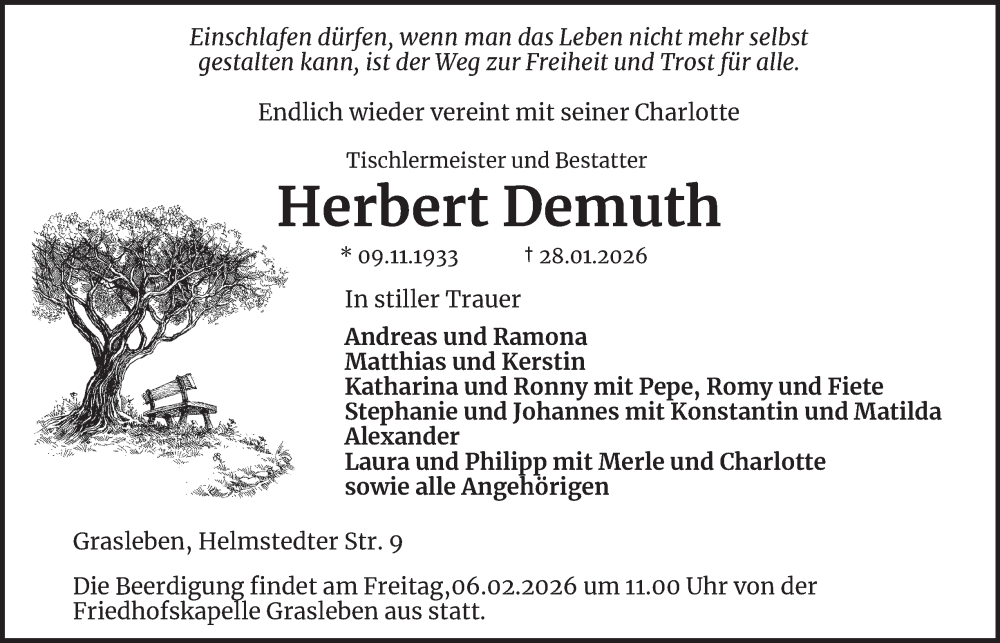 Einschlafen dürfen, wenn man das Leben nicht mehr selbst gestalten kann, ist der Weg zur Freiheit und Trost für alle.

Endlich wieder vereint mit seiner Charlotte

Tischlermeister und Bestatter

Herbert Demuth

* 09.11.1933 † 28.01.2026

In stiller Trauer

Andreas und Ramona
Matthias und Kerstin
Katharina und Ronny mit Pepe, Romy und Fiete
Stephanie und Johannes mit Konstantin und Matilda
Alexander
Laura und Philipp mit Merle und Charlotte
sowie alle Angehörigen

Grasleben, Helmstedter Str. 9

Die Beerdigung findet am Freitag,06.02.2026 um 11.00 Uhr von der Friedhofskapelle Grasleben aus statt.